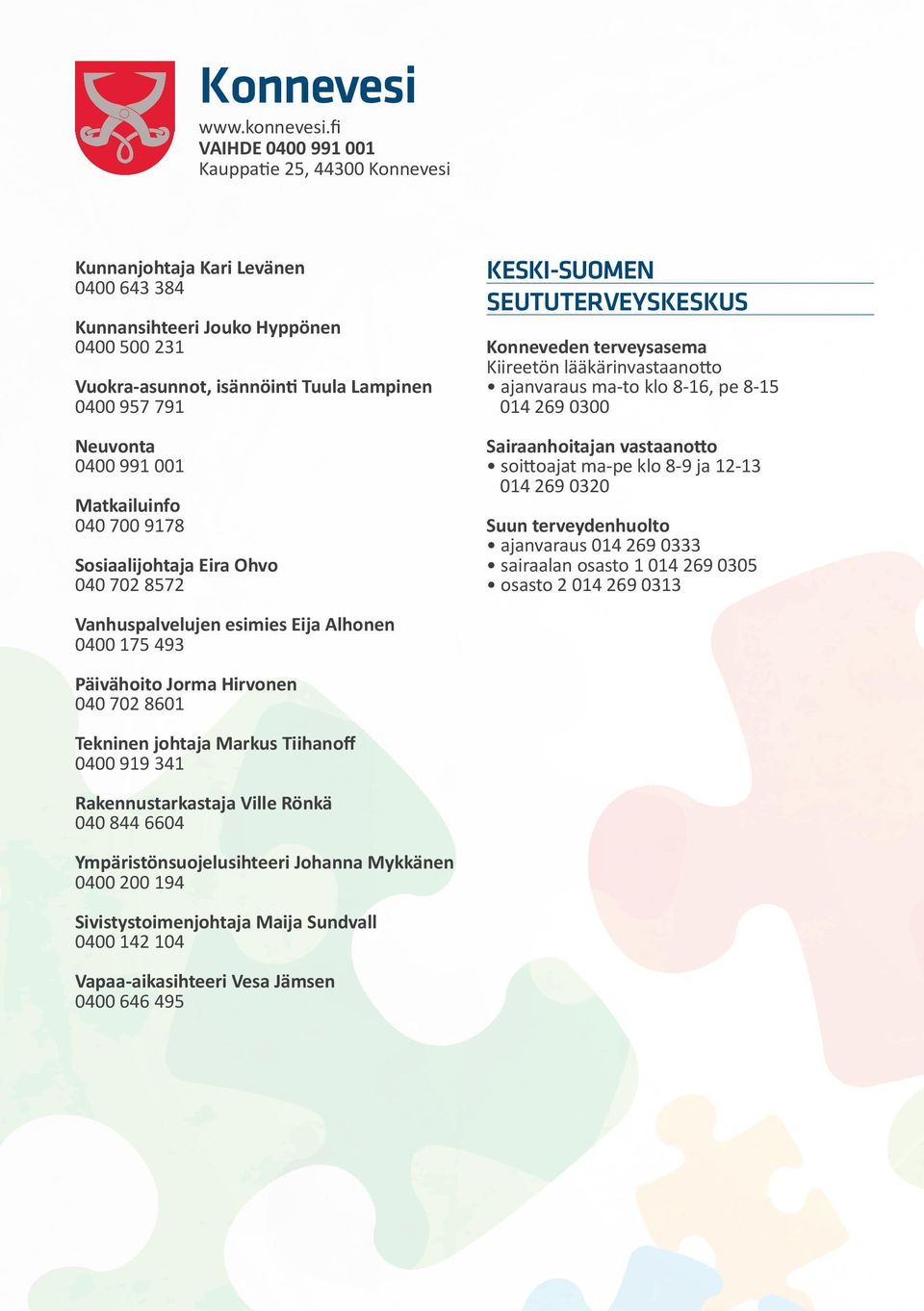 Konnevesi
www.konnevesi.fi
VAIHDE 0400 991 001
Kauppatie 25, 44300 Konnevesi

Kunnanjohtaja Kari Levänen
0400 643 384

Kunnansihteeri Jouko Hyppönen
0400 500 231

Vuokra-asunnot, isännöinti Tuula Lampinen
0400 957 791

Neuvonta
0400 991 001

Matkailuinfo
040 700 9178

Sosiaalijohtaja Eira Ohvo
040 702 8572

Vanhuspalvelujen esimies Eija Alhonen
0400 175 493

Päivähoito Jorma Hirvonen
040 702 8601

Tekninen johtaja Markus Tiihanoff
0400 919 341

Rakennustarkastaja Ville Rönkä
040 844 6604

Ympäristönsuojelusihteeri Johanna Mykkänen
0400 200 194

Sivistystoimenjohtaja Maija Sundvall
0400 142 104

Vapaa-aikasihteeri Vesa Jämsen
0400 646 495

KESKI-SUOMEN SEUTUTERVEYSKESKUS

Konneveden terveysasema
Kiireetön lääkärinvastaanotto
• ajanvaraus ma-to klo 8-16, pe 8-15
014 269 0300

Sairaanhoitajan vastaanotto
• soittoajat ma-pe klo 8-9 ja 12-13
014 269 0320

Suun terveydenhuolto
• ajanvaraus 014 269 0333
• sairaalan osasto 1 014 269 0305
• osasto 2 014 269 0313